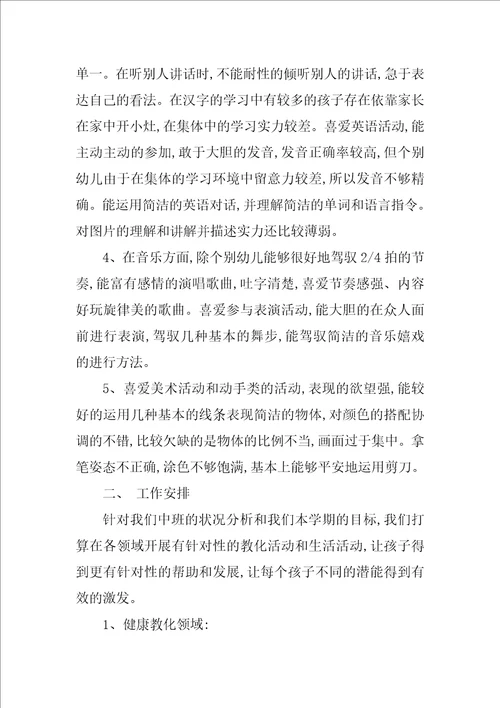 单一。在听别人讲话时,不能耐性的倾听别人的讲话,急于表达自己的看法。在汉字的学习中有较多的孩子存在依靠家长在家中开小灶,在集体中的学习实力较差。喜爱英语活动,能主动主动的参加,敢于大胆的发音,发音正确率较高,但个别幼儿由于在集体的学习环境中留意力较差,所以发音不够精确。能运用简洁的英语对话,并理解简洁的单词和语言指令。对图片的理解和讲解并描述实力还比较薄弱。

4、在音乐方面,除个别幼儿能够很好地驾驭 2/4 拍的节奏,能富有感情的演唱歌曲,吐字清楚,喜爱节奏感强、内容好玩旋律美的歌曲。喜爱参与表演活动,能大胆的在众人面前进行表演,驾驭几种基本的舞步,能驾驭简洁的音乐嬉戏的进行方法。

5、喜爱美术活动和动手类的活动,表现的欲望强,能较好的运用几种基本的线条表现简洁的物体,对颜色的搭配协调的不错,比较欠缺的是物体的比例不当,画面过于集中。拿笔姿态不正确,涂色不够饱满,基本上能够平安地运用剪刀。

二、 工作安排

针对我们中班的状况分析和我们本学期的目标,我们打算在各领域开展有针对性的教化活动和生活活动,让孩子得到更有针对性的帮助和发展,让每个孩子不同的潜能得到有效的激发。

1、健康教化领域: